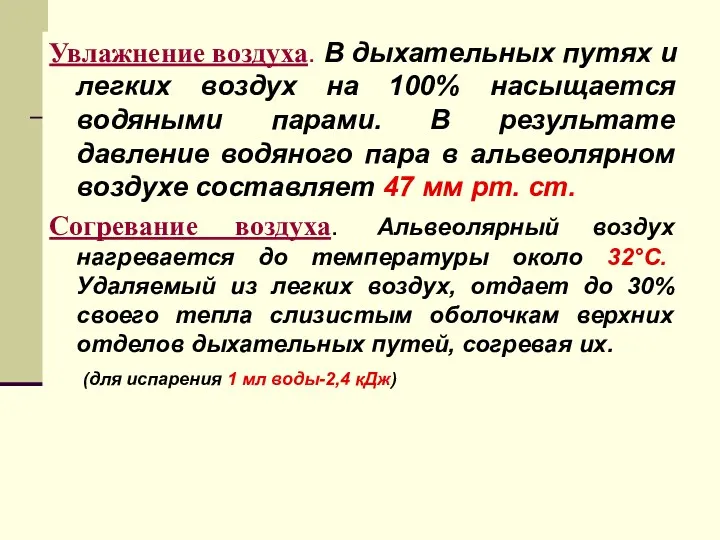 Увлажнение воздуха. В дыхательных путях и легких воздух на 100% насыщается водяными парами. В результате давление водяного пара в альвеолярном воздухе составляет 47 мм рт. ст.

Согревание воздуха. Альвеолярный воздух нагревается до температуры около 32°С. Удаляемый из легких воздух, отдает до 30% своего тепла слизистым оболочкам верхних отделов дыхательных путей, согревая их.

(для испарения 1 мл воды-2,4 кДж)